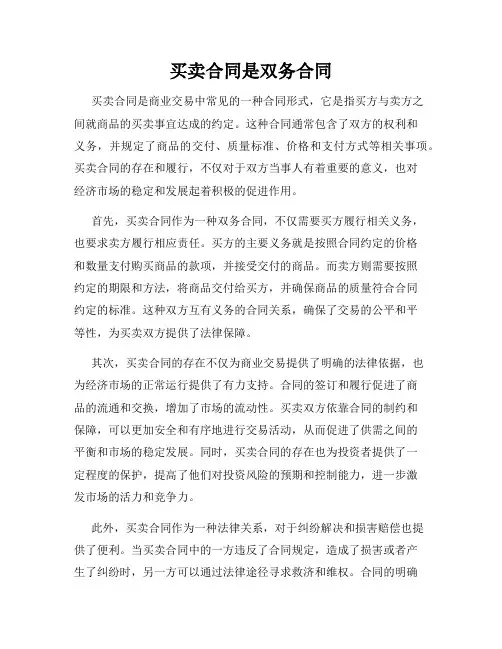 买卖合同是双务合同

买卖合同是商业交易中常见的一种合同形式，它是指买方与卖方之间就商品的买卖事宜达成的约定。这种合同通常包含了双方的权利和义务，并规定了商品的交付、质量标准、价格和支付方式等相关事项。买卖合同的存在和履行，不仅对于双方当事人有着重要的意义，也对经济市场的稳定和发展起着积极的促进作用。

首先，买卖合同作为一种双务合同，不仅需要买方履行相关义务，也要求卖方履行相应责任。买方的主要义务就是按照合同约定的价格和数量支付购买商品的款项，并接受交付的商品。而卖方则需要按照约定的期限和方法，将商品交付给买方，并确保商品的质量符合合同约定的标准。这种双方互有义务的合同关系，确保了交易的公平和平等性，为买卖双方提供了法律保障。

其次，买卖合同的存在不仅为商业交易提供了明确的法律依据，也为经济市场的正常运行提供了有力支持。合同的签订和履行促进了商品的流通和交换，增加了市场的流动性。买卖双方依靠合同的制约和保障，可以更加安全和有序地进行交易活动，从而促进了供需之间的平衡和市场的稳定发展。同时，买卖合同的存在也为投资者提供了一定程度的保护，提高了他们对投资风险的预期和控制能力，进一步激发市场的活力和竞争力。

此外，买卖合同作为一种法律关系，对于纠纷解决和损害赔偿也提供了便利。当买卖合同中的一方违反了合同规定，造成了损害或者产生了纠纷时，另一方可以通过法律途径寻求救济和维权。合同的明确